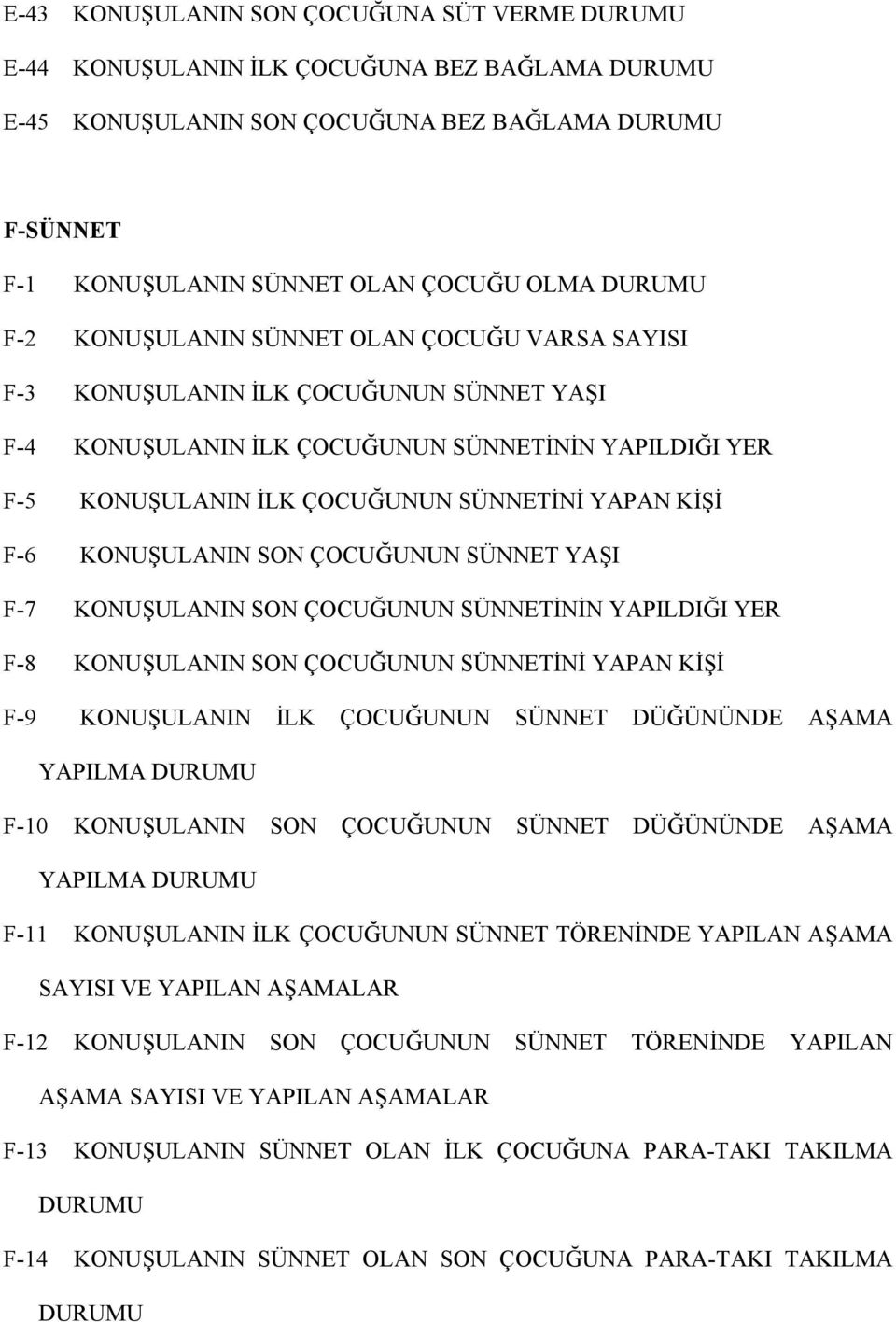 E-43 KONUŞULANIN SON ÇOCUĞUNA SÜT VERME DURUMU

E-44 KONUŞULANIN İLK ÇOCUĞUNA BEZ BAĞLAMA DURUMU

E-45 KONUŞULANIN SON ÇOCUĞUNA BEZ BAĞLAMA DURUMU

F-SÜNNET

F-1 KONUŞULANIN SÜNNET OLAN ÇOCUĞU OLMA DURUMU

F-2 KONUŞULANIN SÜNNET OLAN ÇOCUĞU VARSA SAYISI

F-3 KONUŞULANIN İLK ÇOCUĞUNUN SÜNNET YAŞI

F-4 KONUŞULANIN İLK ÇOCUĞUNUN SÜNNETİNİN YAPILDIĞI YER

F-5 KONUŞULANIN İLK ÇOCUĞUNUN SÜNNETİNİ YAPAN KİŞİ

F-6 KONUŞULANIN SON ÇOCUĞUNUN SÜNNET YAŞI

F-7 KONUŞULANIN SON ÇOCUĞUNUN SÜNNETİNİN YAPILDIĞI YER

F-8 KONUŞULANIN SON ÇOCUĞUNUN SÜNNETİNİ YAPAN KİŞİ

F-9 KONUŞULANIN İLK ÇOCUĞUNUN SÜNNET DÜĞÜNÜNDE AŞAMA YAPILMA DURUMU

F-10 KONUŞULANIN SON ÇOCUĞUNUN SÜNNET DÜĞÜNÜNDE AŞAMA YAPILMA DURUMU

F-11 KONUŞULANIN İLK ÇOCUĞUNUN SÜNNET TÖRENİNDE YAPILAN AŞAMA SAYISI VE YAPILAN AŞAMALAR

F-12 KONUŞULANIN SON ÇOCUĞUNUN SÜNNET TÖRENİNDE YAPILAN AŞAMA SAYISI VE YAPILAN AŞAMALAR

F-13 KONUŞULANIN SÜNNET OLAN İLK ÇOCUĞUNA PARA-TAKI TAKILMA DURUMU

F-14 KONUŞULANIN SÜNNET OLAN SON ÇOCUĞUNA PARA-TAKI TAKILMA DURUMU